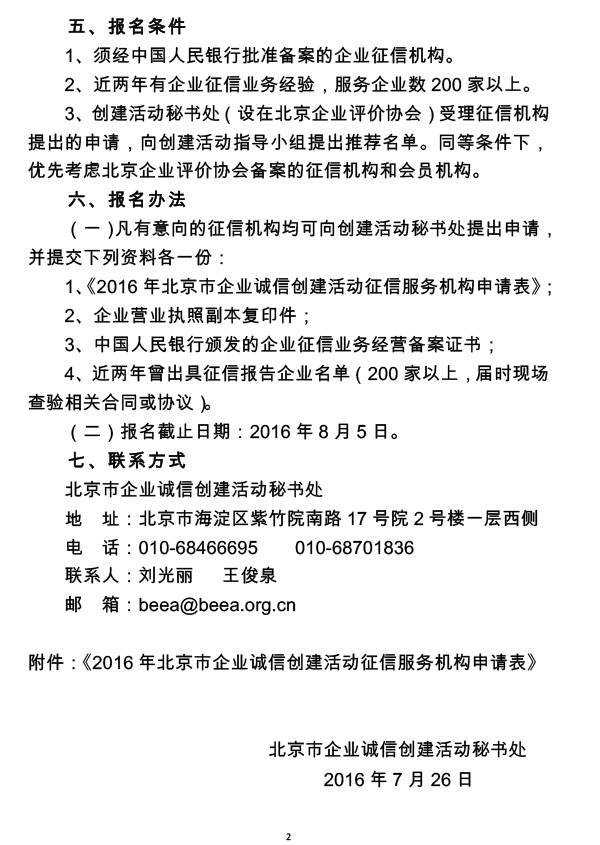 五、报名条件

1、须经中国人民银行批准备案的企业征信机构。

2、近两年有企业征信业务经验，服务企业数 200 家以上。

3、创建活动秘书处（设在北京企业评价协会）受理征信机构提出的申请，向创建活动指导小组提出推荐名单。同等条件下，优先考虑北京企业评价协会备案的征信机构和会员机构。

六、报名办法

（一）凡有意向的征信机构均可向创建活动秘书处提出申请，并提交下列资料各一份：

1、《2016 年北京市企业诚信创建活动征信服务机构申请表》；

2、企业营业执照副本复印件；

3、中国人民银行颁发的企业征信业务经营备案证书；

4、近两年曾出具征信报告企业名单（200 家以上，届时现场查验相关合同或协议）。

（二）报名截止日期：2016 年 8 月 5 日。

七、联系方式

北京市企业诚信创建活动秘书处

地　址：北京市海淀区紫竹院南路 17 号院 2 号楼一层西侧

电　话：010-68466695　　010-68701836

联系人：刘光丽　　王俊泉

邮　箱：beea@beea.org.cn

附件：《2016 年北京市企业诚信创建活动征信服务机构申请表》

北京市企业诚信创建活动秘书处

2016 年 7 月 26 日

2